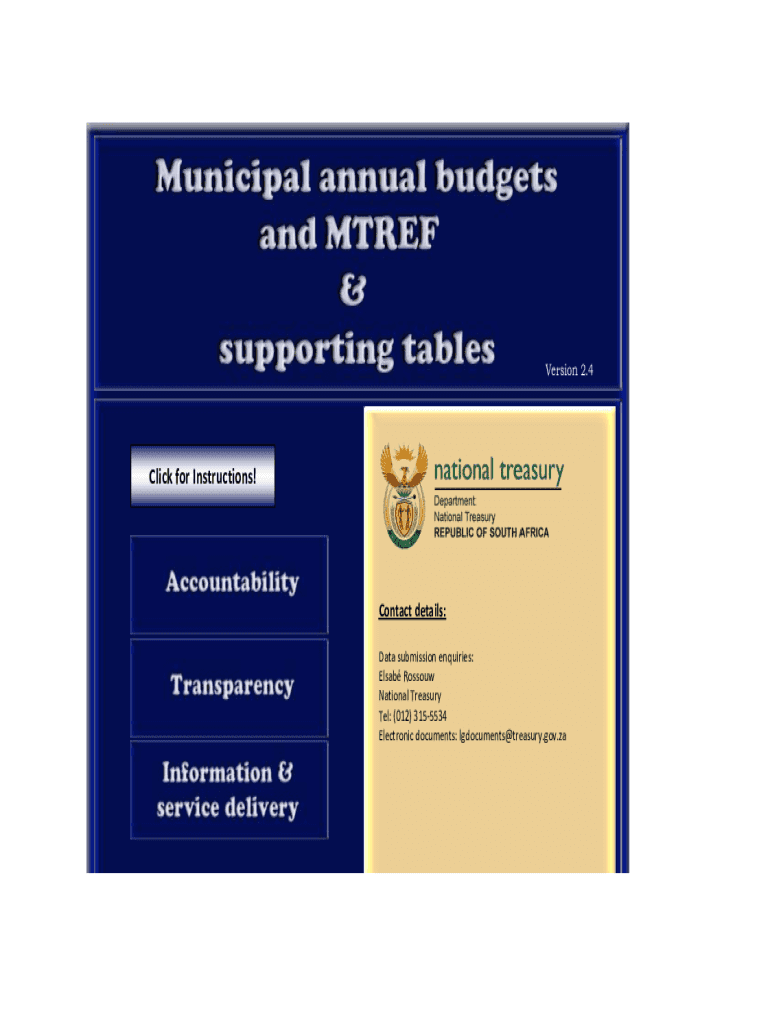 Municipal annual budgets
and MTREF
&
supporting tables

Version 2.4

Click for Instructions!

Accountability

Transparency

Information &
service delivery

national treasury
Department:
National Treasury
REPUBLIC OF SOUTH AFRICA

Contact details:

Data submission enquiries:
Elsabé Rossouw
National Treasury
Tel: (012) 315-5534
Electronic documents: lgdocuments@treasury.gov.za